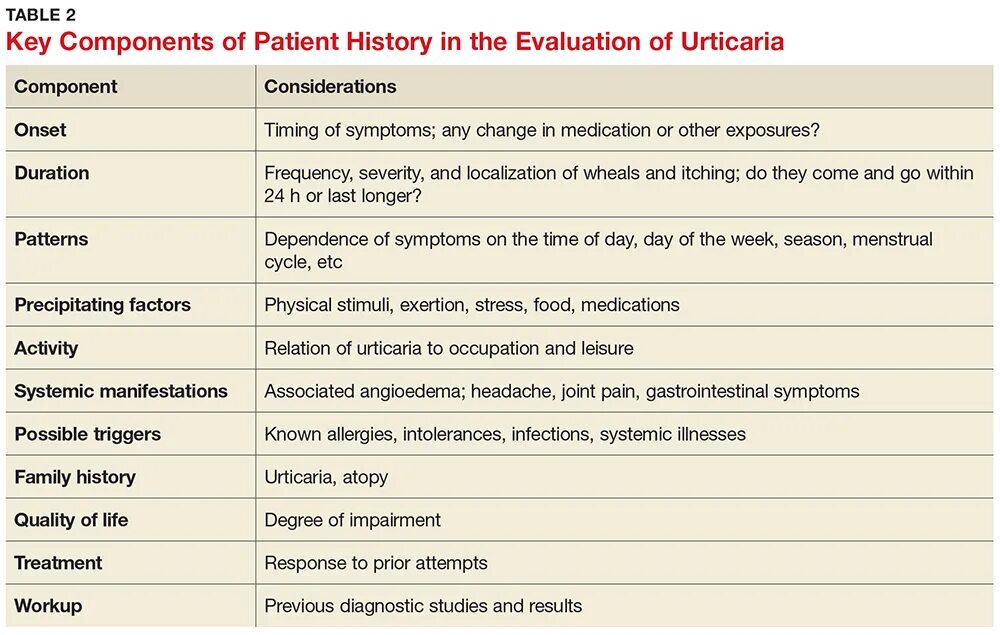 TABLE 2
Key Components of Patient History in the Evaluation of Urticaria

| Component | Considerations |
|---|---|
| Onset | Timing of symptoms; any change in medication or other exposures? |
| Duration | Frequency, severity, and localization of wheals and itching; do they come and go within 24 h or last longer? |
| Patterns | Dependence of symptoms on the time of day, day of the week, season, menstrual cycle, etc |
| Precipitating factors | Physical stimuli, exertion, stress, food, medications |
| Activity | Relation of urticaria to occupation and leisure |
| Systemic manifestations | Associated angioedema; headache, joint pain, gastrointestinal symptoms |
| Possible triggers | Known allergies, intolerances, infections, systemic illnesses |
| Family history | Urticaria, atopy |
| Quality of life | Degree of impairment |
| Treatment | Response to prior attempts |
| Workup | Previous diagnostic studies and results |